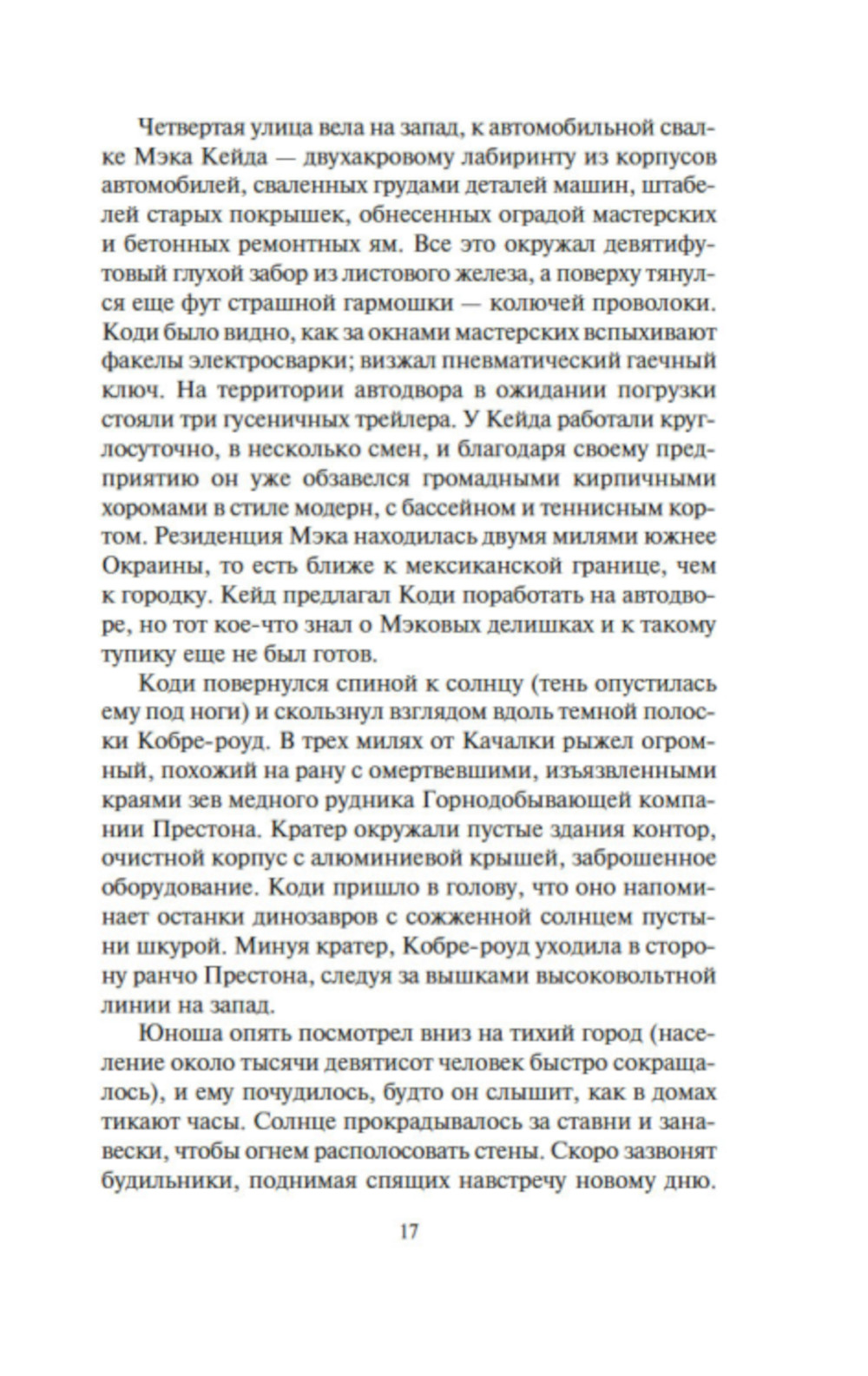 Четвертая улица вела на запад, к автомобильной свалке Мэка Кейда — двухакровому лабиринту из корпусов автомобилей, сваленных грудами деталей машин, штабелей старых покрышек, обнесенных оградой мастерских и бетонных ремонтных ям. Все это окружал девятифутовый глухой забор из листового железа, а поверху тянулся еще фут страшной гармошки — колючей проволоки. Коди было видно, как за окнами мастерских вспыхивают факелы электросварки; визжал пневматический гаечный ключ. На территории автодвора в ожидании погрузки стояли три гусеничных трейлера. У Кейда работали круглосуточно, в несколько смен, и благодаря своему предприятию он уже обзавелся громадными кирпичными хоромами в стиле модерн, с бассейном и теннисным кортом. Резиденция Мэка находилась двумя милями южнее Окраины, то есть ближе к мексиканской границе, чем к городку. Кейд предлагал Коди поработать на автодворе, но тот кое-что знал о Мэковых делишках и к такому тупику еще не был готов.

Коди повернулся спиной к солнцу (тень опустилась ему под ноги) и скользнул взглядом вдоль темной полоски Кобре-роуд. В трех милях от Качалки рыжел огромный, похожий на рану с омертвевшими, изъязвленными краями зев медного рудника Горнодобывающей компании Престона. Кратер окружали пустые здания контор, очистной корпус с алюминиевой крышей, заброшенное оборудование. Коди пришло в голову, что оно напоминает останки динозавров с сожженной солнцем пустыни шкурой. Минуя кратер, Кобре-роуд уходила в сторону ранчо Престона, следуя за вышками высоковольтной линии на запад.

Юноша опять посмотрел вниз на тихий город (население около тысячи девятисот человек быстро сокращалось), и ему почудилось, будто он слышит, как в домах тикают часы. Солнце прокрадывалось за ставни и занавески, чтобы огнем располосовать стены. Скоро зазвонят будильники, поднимая спящих навстречу новому дню.

17